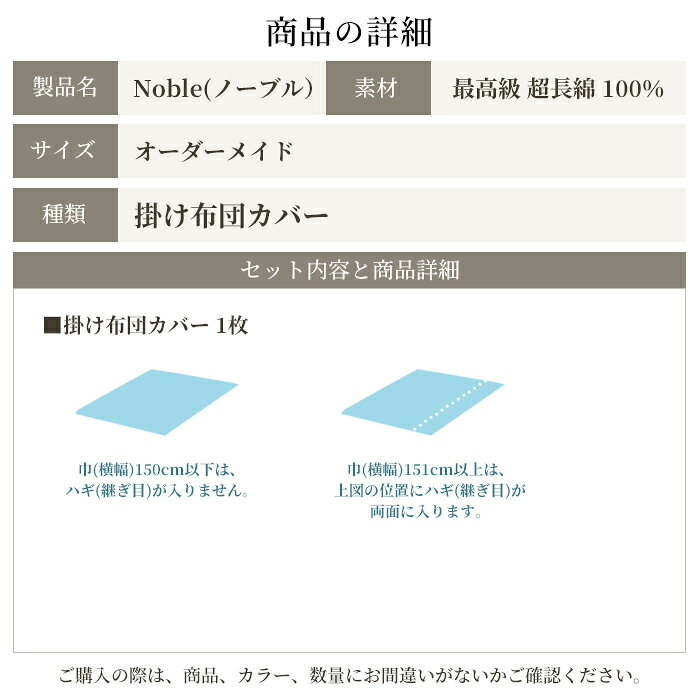 商品の詳細

製品名
Noble(ノーブル)
素材
最高級 超長綿 100%

サイズ
オーダーメイド

種類
掛け布団カバー

セット内容と商品詳細

■掛け布団カバー 1枚

巾(横幅)150cm以下は、
ハギ(継ぎ目)が入りません。

巾(横幅)151cm以上は、
上図の位置にハギ(継ぎ目)が
両面に入ります。

ご購入の際は、商品、カラー、数量にお間違いがないかご確認ください。